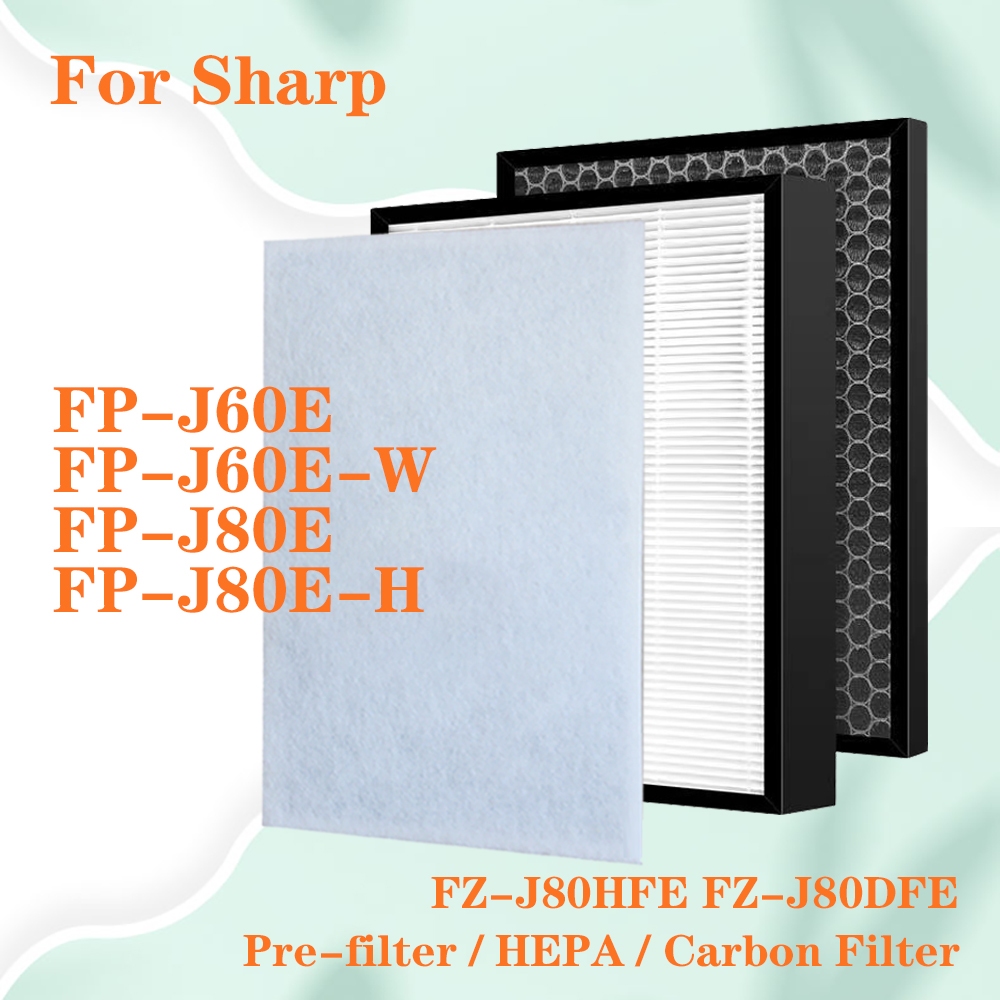 For Sharp

FP-J60E
FP-J60E-W
FP-J80E
FP-J80E-H

FZ-J80HFE FZ-J80DFE
Pre-filter / HEPA / Carbon Filter